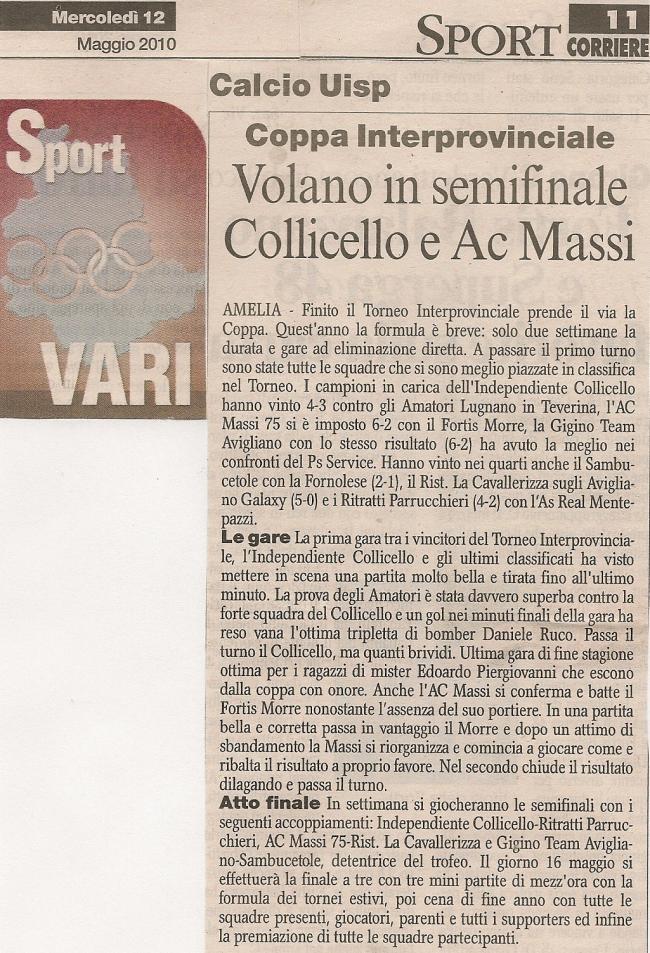 Mercoledì 12
Maggio 2010

SPORT 11 CORRIERE

Sport
VARI

Calcio Uisp

Coppa Interprovinciale

Volano in semifinale Collicello e Ac Massi

AMELIA - Finito il Torneo Interprovinciale prende il via la Coppa. Quest'anno la formula è breve: solo due settimane la durata e gare ad eliminazione diretta. A passare il primo turno sono state tutte le squadre che si sono meglio piazzate in classifica nel Torneo. I campioni in carica dell'Independiente Collicello hanno vinto 4-3 contro gli Amatori Lugnano in Teverina, l'AC Massi 75 si è imposto 6-2 con il Fortis Morre, la Gigino Team Avigliano con lo stesso risultato (6-2) ha avuto la meglio nei confronti del Ps Service. Hanno vinto nei quarti anche il Sambucetole con la Fornolese (2-1), il Rist. La Cavallerizza sugli Avigliano Galaxy (5-0) e i Ritratti Parrucchieri (4-2) con l'As Real Mentepazzi.

Le gare La prima gara tra i vincitori del Torneo Interprovinciale, l'Independiente Collicello e gli ultimi classificati ha visto mettere in scena una partita molto bella e tirata fino all'ultimo minuto. La prova degli Amatori è stata davvero superba contro la forte squadra del Collicello e un gol nei minuti finali della gara ha reso vana l'ottima tripletta di bomber Daniele Ruco. Passa il turno il Collicello, ma quanti brividi. Ultima gara di fine stagione ottima per i ragazzi di mister Edoardo Piergiovanni che escono dalla coppa con onore. Anche l'AC Massi si conferma e batte il Fortis Morre nonostante l'assenza del suo portiere. In una partita bella e corretta passa in vantaggio il Morre e dopo un attimo di sbandamento la Massi si riorganizza e comincia a giocare come e ribalta il risultato a proprio favore. Nel secondo chiude il risultato dilagando e passa il turno.

Atto finale In settimana si giocheranno le semifinali con i seguenti accoppiamenti: Independiente Collicello-Ritratti Parrucchieri, AC Massi 75-Rist. La Cavallerizza e Gigino Team Avigliano-Sambucetole, detentrice del trofeo. Il giorno 16 maggio si effettuerà la finale a tre con tre mini partite di mezz'ora con la formula dei tornei estivi, poi cena di fine anno con tutte le squadre presenti, giocatori, parenti e tutti i supporters ed infine la premiazione di tutte le squadre partecipanti.